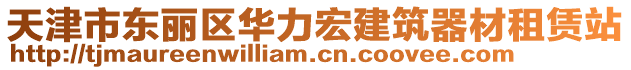 天津市东丽区华力宏建筑器材租赁站
http://tjmaureenwilliam.cn.coovee.com